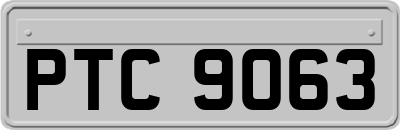 PTC 9063